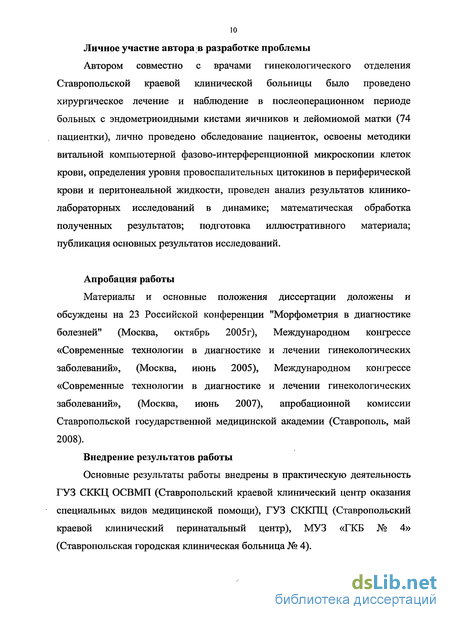 10

Личное участие автора в разработке проблемы

Автором совместно с врачами гинекологического отделения Ставропольской краевой клинической больницы было проведено хирургическое лечение и наблюдение в послеоперационном периоде больных с эндометриоидными кистами яичников и лейомиомой матки (74 пациентки), лично проведено обследование пациенток, освоены методики витальной компьютерной фазово-интерференционной микроскопии клеток крови, определения уровня провоспалительных цитокинов в периферической крови и перитонеальной жидкости, проведен анализ результатов клинико-лабораторных исследований в динамике; математическая обработка полученных результатов; подготовка иллюстративного материала; публикация основных результатов исследований.

Апробация работы

Материалы и основные положения диссертации доложены и обсуждены на 23 Российской конференции "Морфометрия в диагностике болезней" (Москва, октябрь 2005г), Международном конгрессе «Современные технологии в диагностике и лечении гинекологических заболеваний», (Москва, июнь 2005), Международном конгрессе «Современные технологии в диагностике и лечении гинекологических заболеваний», (Москва, июнь 2007), апробационной комиссии Ставропольской государственной медицинской академии (Ставрополь, май 2008).

Внедрение результатов работы

Основные результаты работы внедрены в практическую деятельность ГУЗ СККЦ ОСВМП (Ставропольский краевой клинический центр оказания специальных видов медицинской помощи), ГУЗ СККПЦ (Ставропольский краевой клинический перинатальный центр), МУЗ «ГКБ № 4» (Ставропольская городская клиническая больница № 4).

dsLib.net
библиотека диссертаций